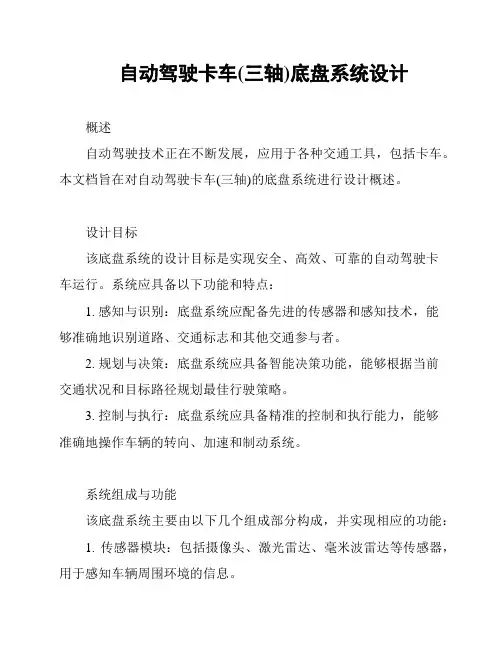 自动驾驶卡车(三轴)底盘系统设计

概述

自动驾驶技术正在不断发展，应用于各种交通工具，包括卡车。本文档旨在对自动驾驶卡车(三轴)的底盘系统进行设计概述。

设计目标

该底盘系统的设计目标是实现安全、高效、可靠的自动驾驶卡车运行。系统应具备以下功能和特点：

1. 感知与识别：底盘系统应配备先进的传感器和感知技术，能够准确地识别道路、交通标志和其他交通参与者。

2. 规划与决策：底盘系统应具备智能决策功能，能够根据当前交通状况和目标路径规划最佳行驶策略。

3. 控制与执行：底盘系统应具备精准的控制和执行能力，能够准确地操作车辆的转向、加速和制动系统。

系统组成与功能

该底盘系统主要由以下几个组成部分构成，并实现相应的功能：

1. 传感器模块：包括摄像头、激光雷达、毫米波雷达等传感器，用于感知车辆周围环境的信息。